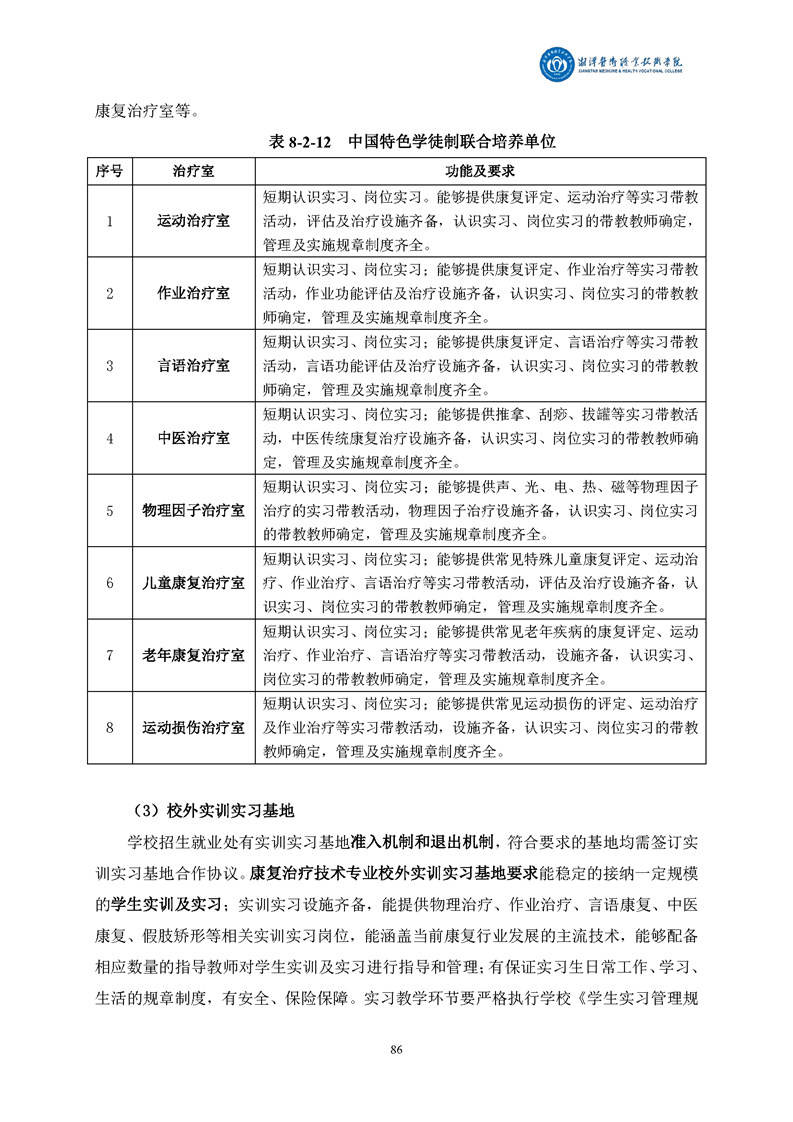 湘潭医卫职业技术学院
XIANGTAN MEDICINE & HEALTH VOCATIONAL COLLEGE

康复治疗室等。

表 8-2-12　中国特色学徒制联合培养单位

| 序号 | 治疗室 | 功能及要求 |
|---|---|---|
| 1 | 运动治疗室 | 短期认识实习、岗位实习。能够提供康复评定、运动治疗等实习带教活动，评估及治疗设施齐备，认识实习、岗位实习的带教教师确定，管理及实施规章制度齐全。 |
| 2 | 作业治疗室 | 短期认识实习、岗位实习；能够提供康复评定、作业治疗等实习带教活动，作业功能评估及治疗设施齐备，认识实习、岗位实习的带教教师确定，管理及实施规章制度齐全。 |
| 3 | 言语治疗室 | 短期认识实习、岗位实习；能够提供康复评定、言语治疗等实习带教活动，言语功能评估及治疗设施齐备，认识实习、岗位实习的带教教师确定，管理及实施规章制度齐全。 |
| 4 | 中医治疗室 | 短期认识实习、岗位实习；能够提供推拿、刮痧、拔罐等实习带教活动，中医传统康复治疗设施齐备，认识实习、岗位实习的带教教师确定，管理及实施规章制度齐全。 |
| 5 | 物理因子治疗室 | 短期认识实习、岗位实习；能够提供声、光、电、热、磁等物理因子治疗的实习带教活动，物理因子治疗设施齐备，认识实习、岗位实习的带教教师确定，管理及实施规章制度齐全。 |
| 6 | 儿童康复治疗室 | 短期认识实习、岗位实习；能够提供常见特殊儿童康复评定、运动治疗、作业治疗、言语治疗等实习带教活动，评估及治疗设施齐备，认识实习、岗位实习的带教教师确定，管理及实施规章制度齐全。 |
| 7 | 老年康复治疗室 | 短期认识实习、岗位实习；能够提供常见老年疾病的康复评定、运动治疗、作业治疗、言语治疗等实习带教活动，设施齐备，认识实习、岗位实习的带教教师确定，管理及实施规章制度齐全。 |
| 8 | 运动损伤治疗室 | 短期认识实习、岗位实习；能够提供常见运动损伤的评定、运动治疗及作业治疗等实习带教活动，设施齐备，认识实习、岗位实习的带教教师确定，管理及实施规章制度齐全。 |

（3）校外实训实习基地

学校招生就业处有实训实习基地准入机制和退出机制，符合要求的基地均需签订实训实习基地合作协议。康复治疗技术专业校外实训实习基地要求能稳定的接纳一定规模的学生实训及实习；实训实习设施齐备，能提供物理治疗、作业治疗、言语康复、中医康复、假肢矫形等相关实训实习岗位，能涵盖当前康复行业发展的主流技术，能够配备相应数量的指导教师对学生实训及实习进行指导和管理；有保证实习生日常工作、学习、生活的规章制度，有安全、保险保障。实习教学环节要严格执行学校《学生实习管理规

86